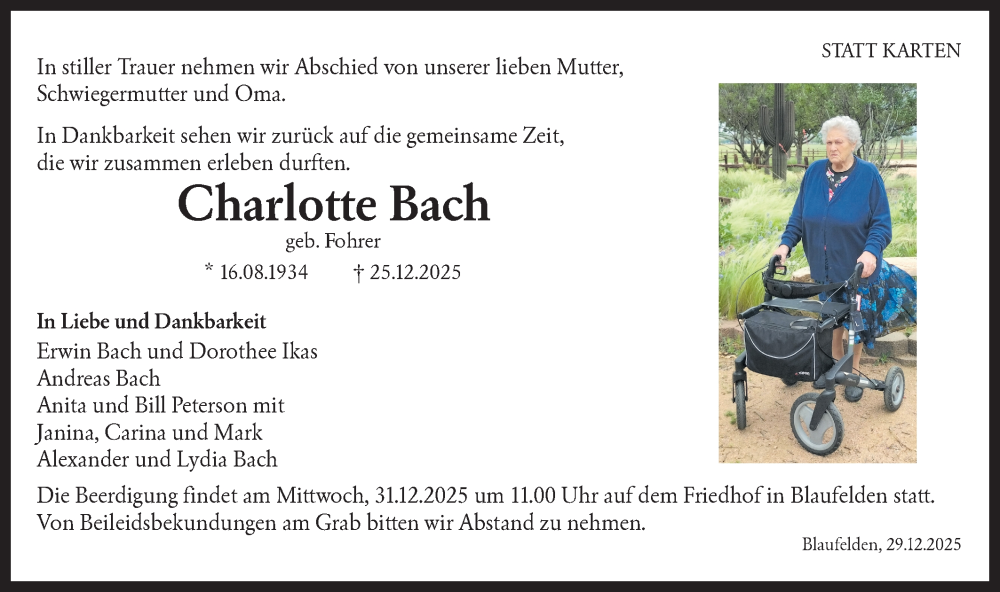 STATT KARTEN

In stiller Trauer nehmen wir Abschied von unserer lieben Mutter, Schwiegermutter und Oma.

In Dankbarkeit sehen wir zurück auf die gemeinsame Zeit, die wir zusammen erleben durften.

Charlotte Bach

geb. Fohrer

* 16.08.1934 † 25.12.2025

In Liebe und Dankbarkeit
Erwin Bach und Dorothee Ikas
Andreas Bach
Anita und Bill Peterson mit
Janina, Carina und Mark
Alexander und Lydia Bach

Die Beerdigung findet am Mittwoch, 31.12.2025 um 11.00 Uhr auf dem Friedhof in Blaufelden statt. Von Beileidsbekundungen am Grab bitten wir Abstand zu nehmen.

Blaufelden, 29.12.2025